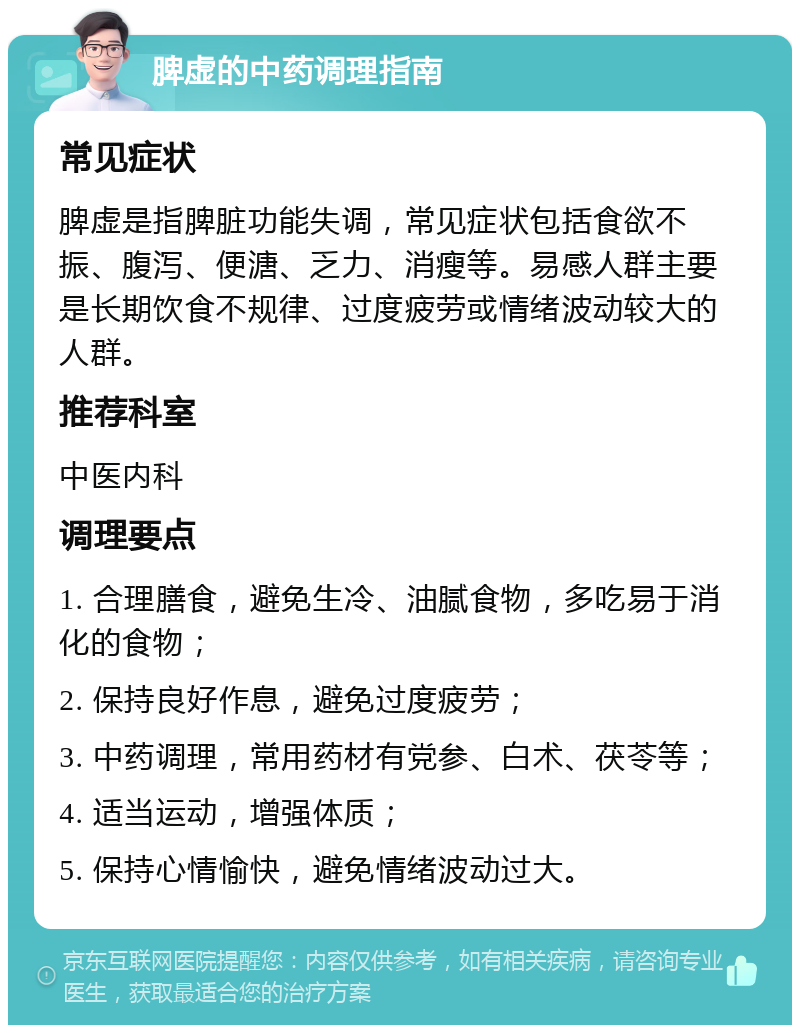 脾虚的中药调理指南

常见症状

脾虚是指脾脏功能失调，常见症状包括食欲不振、腹泻、便溏、乏力、消瘦等。易感人群主要是长期饮食不规律、过度疲劳或情绪波动较大的人群。

推荐科室

中医内科

调理要点

1. 合理膳食，避免生冷、油腻食物，多吃易于消化的食物；

2. 保持良好作息，避免过度疲劳；

3. 中药调理，常用药材有党参、白术、茯苓等；

4. 适当运动，增强体质；

5. 保持心情愉快，避免情绪波动过大。

京东互联网医院提醒您：内容仅供参考，如有相关疾病，请咨询专业医生，获取最适合您的治疗方案